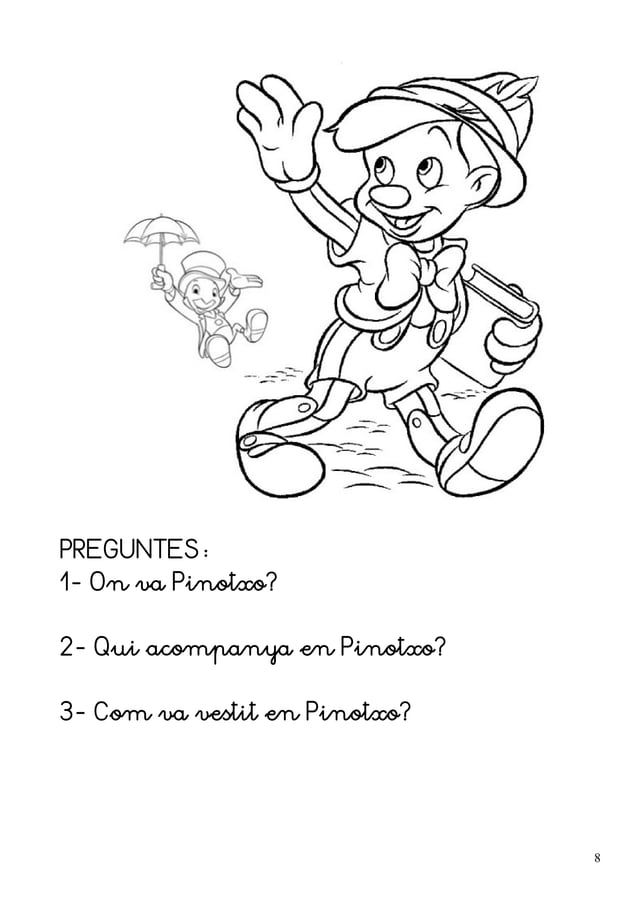 PREGUNTES:
1- On va Pinotxo?

2- Qui acompanya en Pinotxo?

3- Com va vestit en Pinotxo?

8